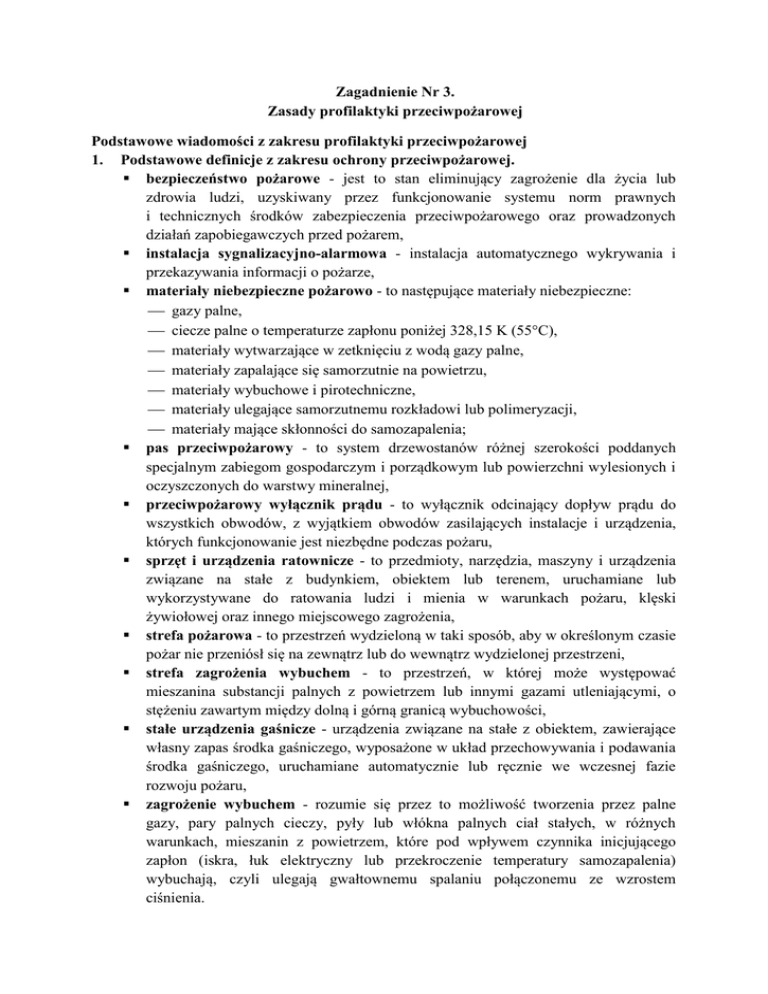 Zagadnienie Nr 3.
Zasady profilaktyki przeciwpożarowej

Podstawowe wiadomości z zakresu profilaktyki przeciwpożarowej
1. Podstawowe definicje z zakresu ochrony przeciwpożarowej.
▪ bezpieczeństwo pożarowe - jest to stan eliminujący zagrożenie dla życia lub zdrowia ludzi, uzyskiwany przez funkcjonowanie systemu norm prawnych i technicznych środków zabezpieczenia przeciwpożarowego oraz prowadzonych działań zapobiegawczych przed pożarem,
▪ instalacja sygnalizacyjno-alarmowa - instalacja automatycznego wykrywania i przekazywania informacji o pożarze,
▪ materiały niebezpieczne pożarowo - to następujące materiały niebezpieczne:
— gazy palne,
— ciecze palne o temperaturze zapłonu poniżej 328,15 K (55°C),
— materiały wytwarzające w zetknięciu z wodą gazy palne,
— materiały zapalające się samorzutnie na powietrzu,
— materiały wybuchowe i pirotechniczne,
— materiały ulegające samorzutnemu rozkładowi lub polimeryzacji,
— materiały mające skłonności do samozapalenia;
▪ pas przeciwpożarowy - to system drzewostanów różnej szerokości poddanych specjalnym zabiegom gospodarczym i porządkowym lub powierzchni wylesionych i oczyszczonych do warstwy mineralnej,
▪ przeciwpożarowy wyłącznik prądu - to wyłącznik odcinający dopływ prądu do wszystkich obwodów, z wyjątkiem obwodów zasilających instalacje i urządzenia, których funkcjonowanie jest niezbędne podczas pożaru,
▪ sprzęt i urządzenia ratownicze - to przedmioty, narzędzia, maszyny i urządzenia związane na stałe z budynkiem, obiektem lub terenem, uruchamiane lub wykorzystywane do ratowania ludzi i mienia w warunkach pożaru, klęski żywiołowej oraz innego miejscowego zagrożenia,
▪ strefa pożarowa - to przestrzeń wydzieloną w taki sposób, aby w określonym czasie pożar nie przeniósł się na zewnątrz lub do wewnątrz wydzielonej przestrzeni,
▪ strefa zagrożenia wybuchem - to przestrzeń, w której może występować mieszanina substancji palnych z powietrzem lub innymi gazami utleniającymi, o stężeniu zawartym między dolną i górną granicą wybuchowości,
▪ stałe urządzenia gaśnicze - urządzenia związane na stałe z obiektem, zawierające własny zapas środka gaśniczego, wyposażone w układ przechowywania i podawania środka gaśniczego, uruchamiane automatycznie lub ręcznie we wczesnej fazie rozwoju pożaru,
▪ zagrożenie wybuchem - rozumie się przez to możliwość tworzenia przez palne gazy, pary palnych cieczy, pyły lub włókna palnych ciał stałych, w różnych warunkach, mieszanin z powietrzem, które pod wpływem czynnika inicjującego zapłon (iskra, łuk elektryczny lub przekroczenie temperatury samozapalenia) wybuchają, czyli ulegają gwałtownemu spalaniu połączonemu ze wzrostem ciśnienia.